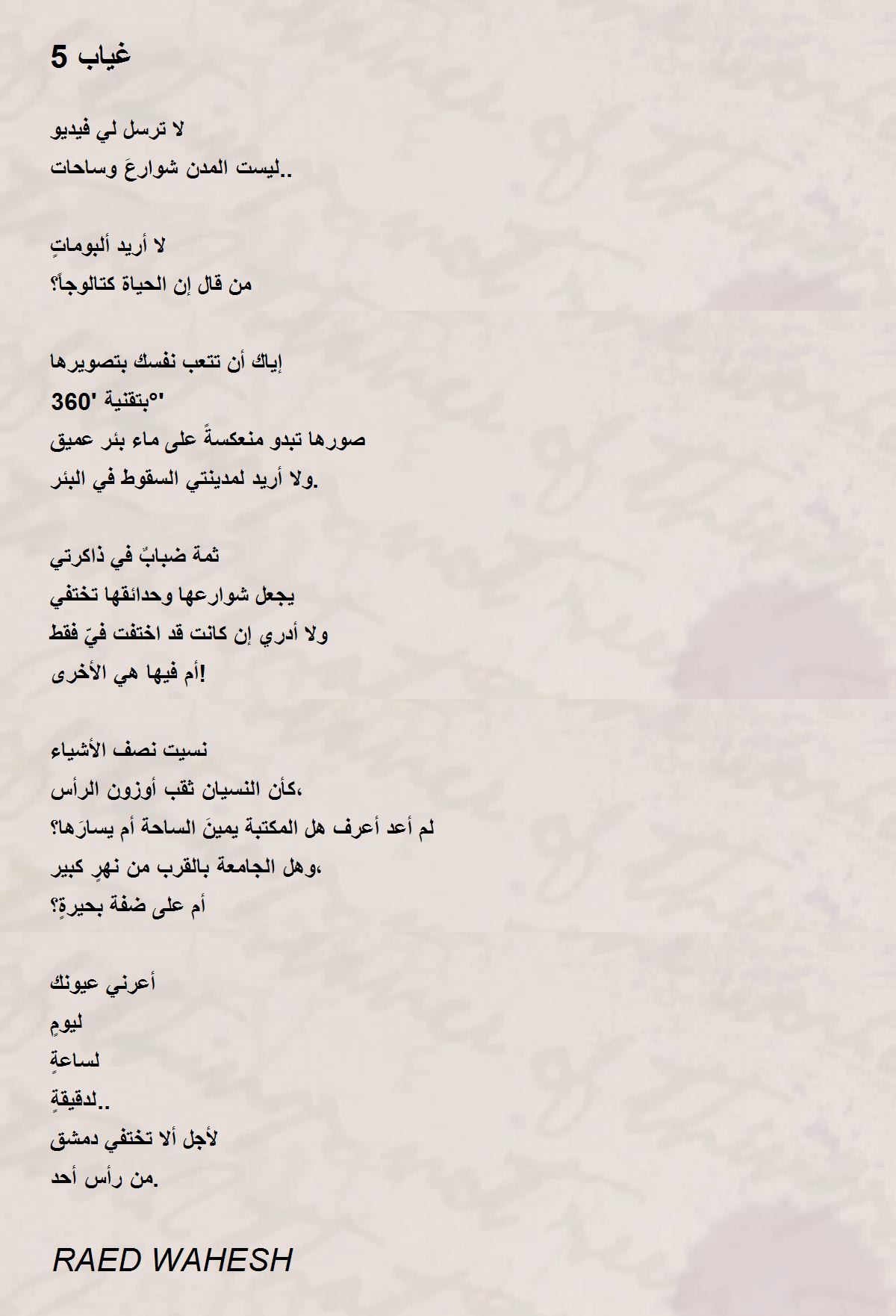 غياب 5

لا ترسل لي فيديو
ليست المدن شوارعَ وساحات..

لا أريد ألبوماتٍ
من قال إن الحياة كتالوجاً؟

إياك أن تتعب نفسك بتصويرها
بتقنية '360°'
صورها تبدو منعكسةً على ماء بئر عميق
ولا أريد لمدينتي السقوط في البئر.

ثمة ضبابٌ في ذاكرتي
يجعل شوارعها وحدائقها تختفي
ولا أدري إن كانت قد اختفت فيّ فقط
أم فيها هي الأخرى!

نسيت نصف الأشياء
كأن النسيان ثقب أوزون الرأس،
لم أعد أعرف هل المكتبة يمينَ الساحة أم يسارَها؟
وهل الجامعة بالقرب من نهرٍ كبير،
أم على ضفة بحيرةٍ؟

أعرني عيونك
ليومٍ
لساعةٍ
لدقيقةٍ..
لأجل ألا تختفي دمشق
من رأس أحد.

RAED WAHESH